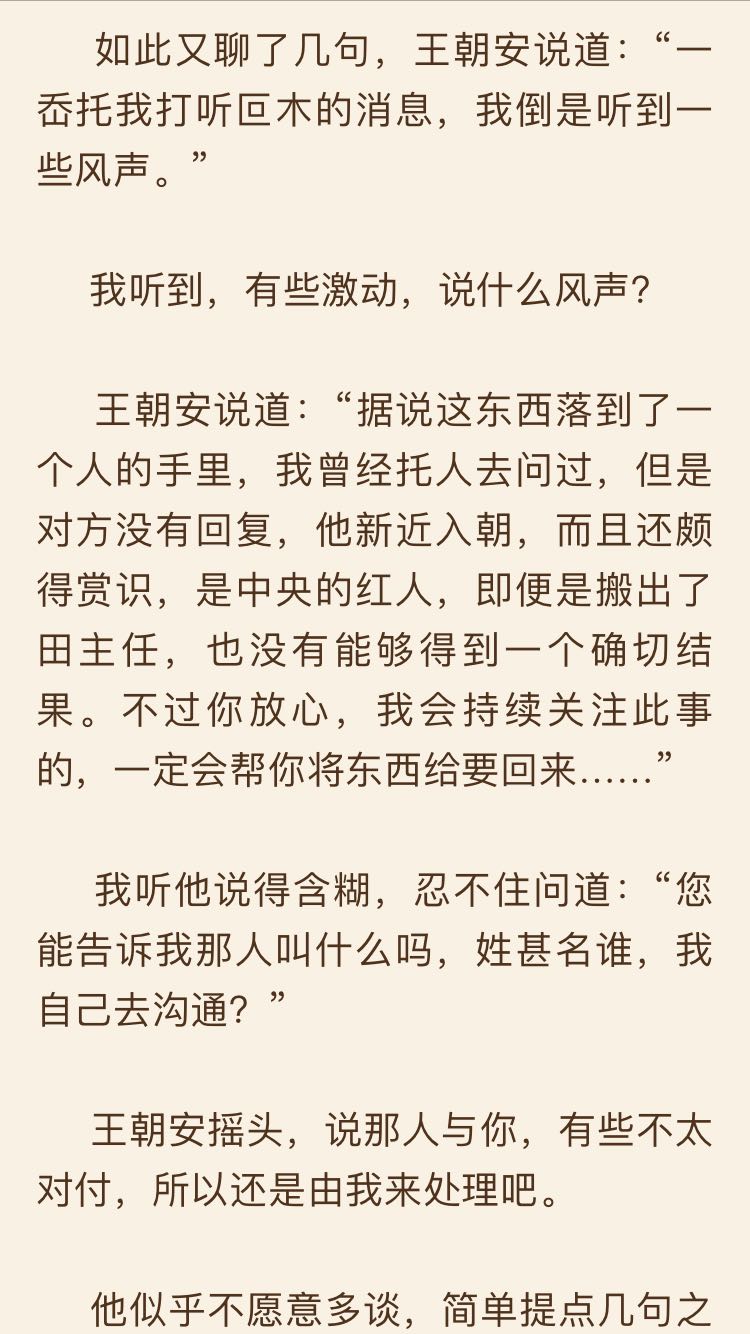 如此又聊了几句，王朝安说道：“一岙托我打听叵木的消息，我倒是听到一些风声。”

我听到，有些激动，说什么风声？

王朝安说道：“据说这东西落到了一个人的手里，我曾经托人去问过，但是对方没有回复，他新近入朝，而且还颇得赏识，是中央的红人，即便是搬出了田主任，也没有能够得到一个确切结果。不过你放心，我会持续关注此事的，一定会帮你将东西给要回来……”

我听他说得含糊，忍不住问道：“您能告诉我那人叫什么吗，姓甚名谁，我自己去沟通？”

王朝安摇头，说那人与你，有些不太对付，所以还是由我来处理吧。

他似乎不愿意多谈，简单提点几句之